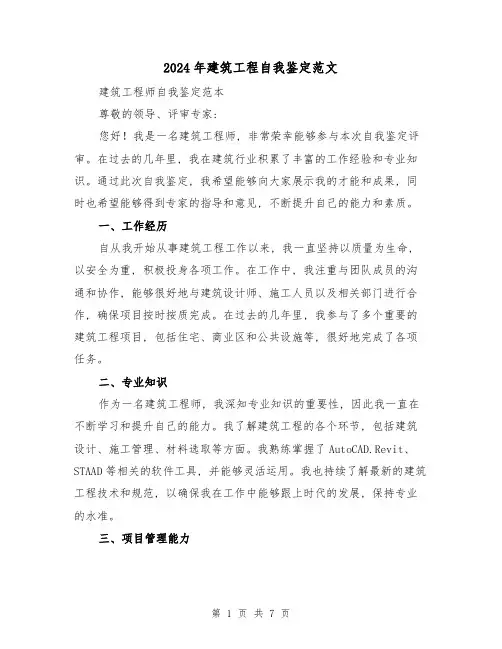 2024年建筑工程自我鉴定范文

建筑工程师自我鉴定范本

尊敬的领导、评审专家：

您好！我是一名建筑工程师，非常荣幸能够参与本次自我鉴定评审。在过去的几年里，我在建筑行业积累了丰富的工作经验和专业知识。通过此次自我鉴定，我希望能够向大家展示我的才能和成果，同时也希望能够得到专家的指导和意见，不断提升自己的能力和素质。

一、工作经历

自从我开始从事建筑工程工作以来，我一直坚持以质量为生命，以安全为重，积极投身各项工作。在工作中，我注重与团队成员的沟通和协作，能够很好地与建筑设计师、施工人员以及相关部门进行合作，确保项目按时按质完成。在过去的几年里，我参与了多个重要的建筑工程项目，包括住宅、商业区和公共设施等，很好地完成了各项任务。

二、专业知识

作为一名建筑工程师，我深知专业知识的重要性，因此我一直在不断学习和提升自己的能力。我了解建筑工程的各个环节，包括建筑设计、施工管理、材料选取等方面。我熟练掌握了AutoCAD.Revit、STAAD等相关的软件工具，并能够灵活运用。我也持续了解最新的建筑工程技术和规范，以确保我在工作中能够跟上时代的发展，保持专业的水准。

三、项目管理能力

第 1 页 共 7 页